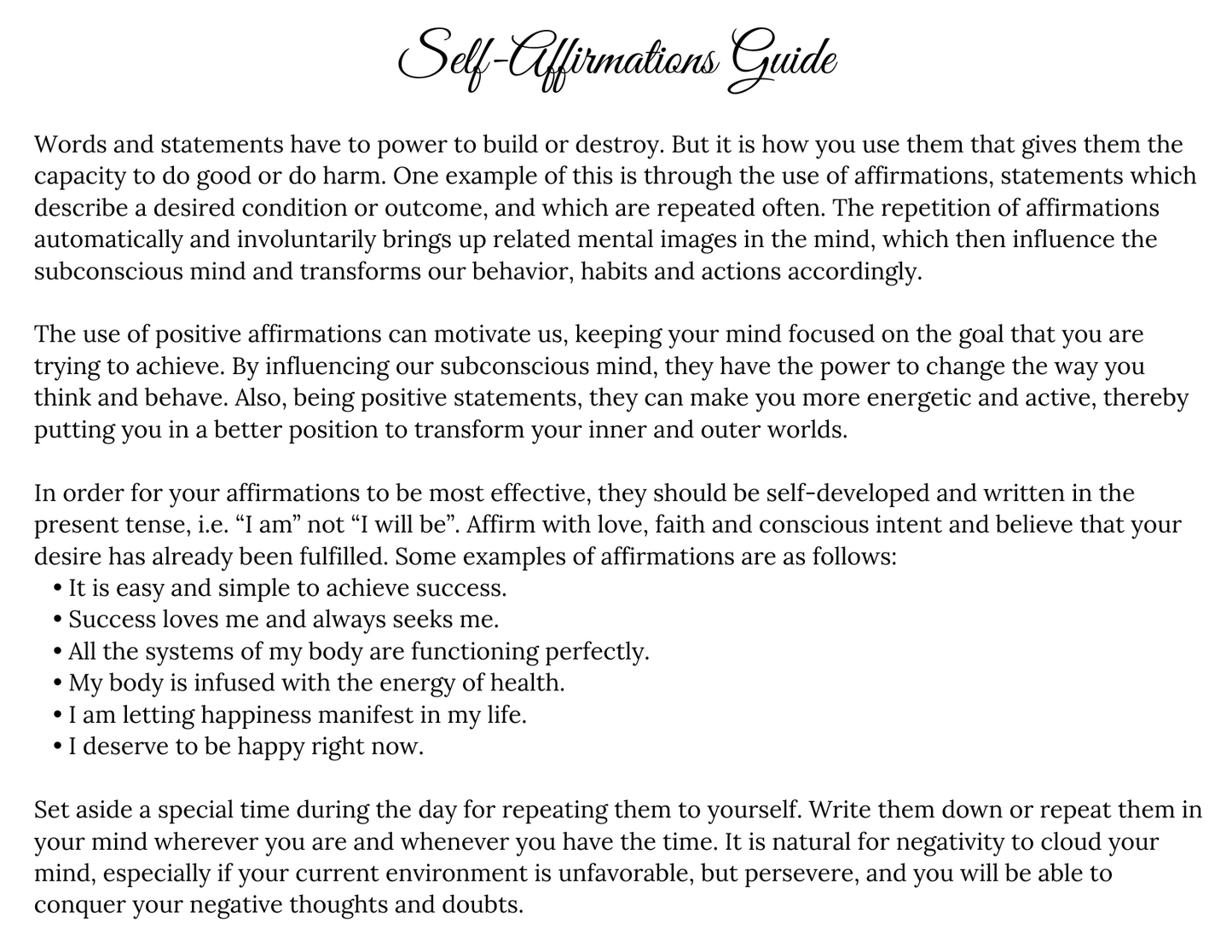 Self-Affirmations Guide

Words and statements have to power to build or destroy. But it is how you use them that gives them the capacity to do good or do harm. One example of this is through the use of affirmations, statements which describe a desired condition or outcome, and which are repeated often. The repetition of affirmations automatically and involuntarily brings up related mental images in the mind, which then influence the subconscious mind and transforms our behavior, habits and actions accordingly.

The use of positive affirmations can motivate us, keeping your mind focused on the goal that you are trying to achieve. By influencing our subconscious mind, they have the power to change the way you think and behave. Also, being positive statements, they can make you more energetic and active, thereby putting you in a better position to transform your inner and outer worlds.

In order for your affirmations to be most effective, they should be self-developed and written in the present tense, i.e. “I am” not “I will be”. Affirm with love, faith and conscious intent and believe that your desire has already been fulfilled. Some examples of affirmations are as follows:
• It is easy and simple to achieve success.
• Success loves me and always seeks me.
• All the systems of my body are functioning perfectly.
• My body is infused with the energy of health.
• I am letting happiness manifest in my life.
• I deserve to be happy right now.

Set aside a special time during the day for repeating them to yourself. Write them down or repeat them in your mind wherever you are and whenever you have the time. It is natural for negativity to cloud your mind, especially if your current environment is unfavorable, but persevere, and you will be able to conquer your negative thoughts and doubts.